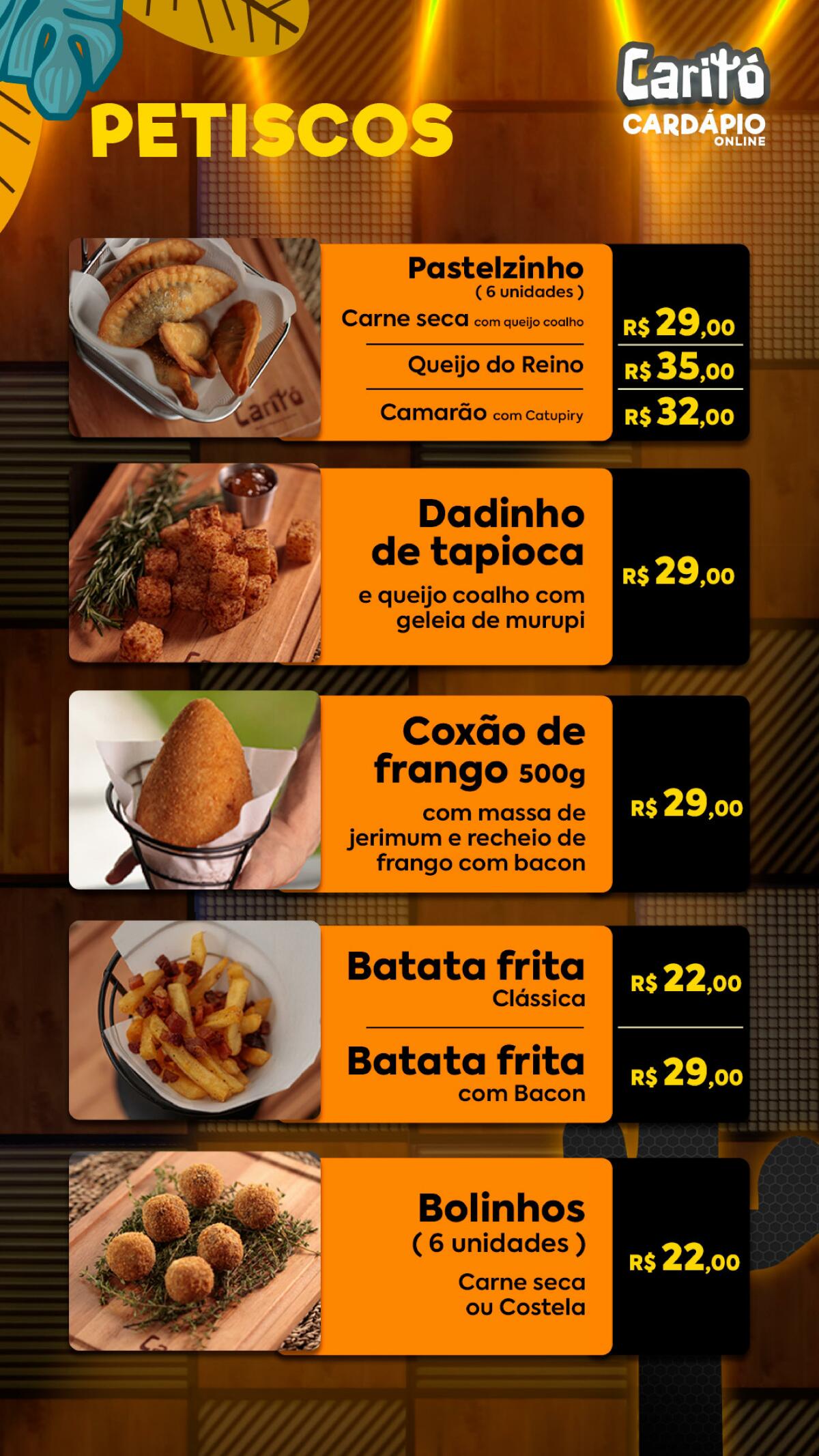 PETISCOS

Caritó
CARDÁPIO
ONLINE

Pastelzinho
( 6 unidades )
Carne seca com queijo coalho
R$ 29,00
Queijo do Reino
R$ 35,00
Camarão com Catupiry
R$ 32,00

Dadinho de tapioca
e queijo coalho com geleia de murupi
R$ 29,00

Coxão de frango 500g
com massa de jerimum e recheio de frango com bacon
R$ 29,00

Batata frita
Clássica
R$ 22,00
Batata frita
com Bacon
R$ 29,00

Bolinhos
( 6 unidades )
Carne seca ou Costela
R$ 22,00